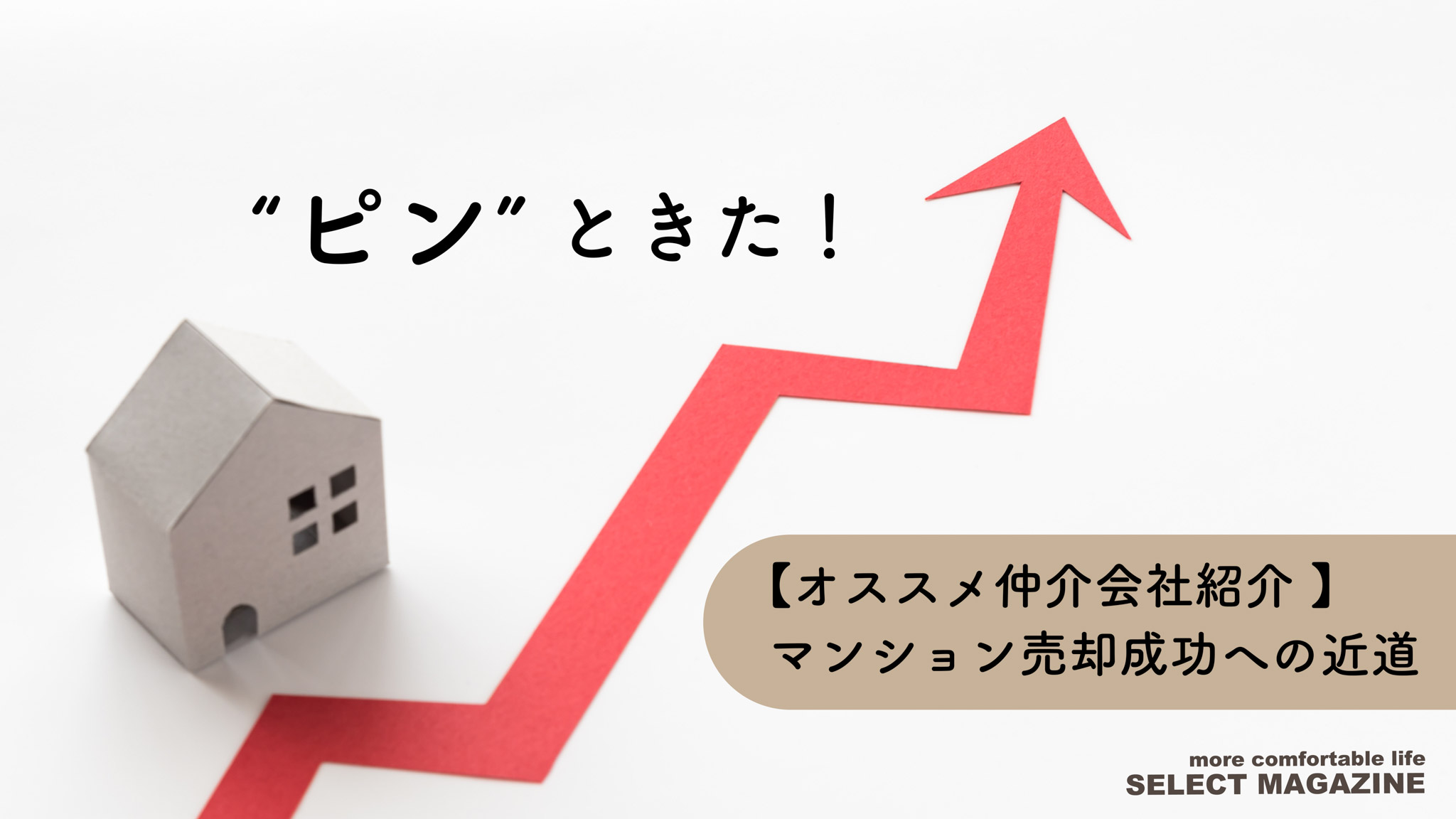 “ピン”ときた！

【オススメ仲介会社紹介】
マンション売却成功への近道

more comfortable life
SELECT MAGAZINE